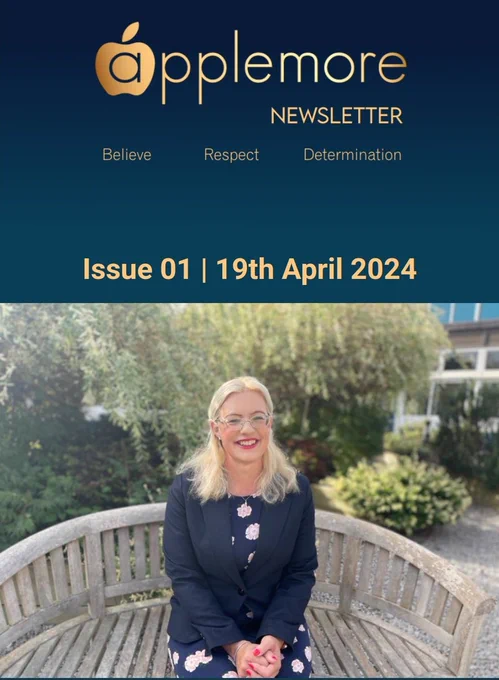 applemore

NEWSLETTER

Believe Respect Determination

Issue 01 | 19th April 2024